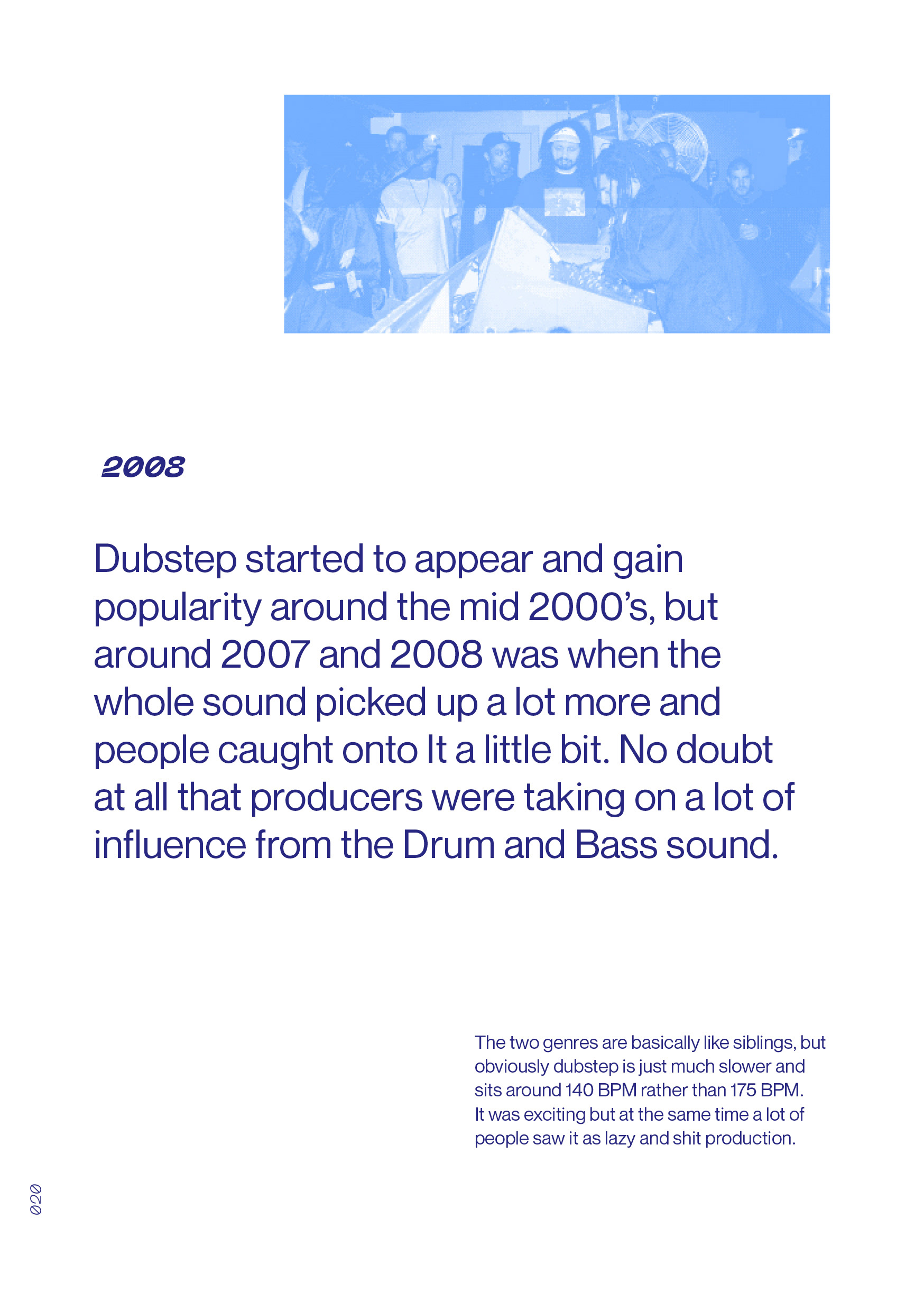 2008

Dubstep started to appear and gain popularity around the mid 2000's, but around 2007 and 2008 was when the whole sound picked up a lot more and people caught onto It a little bit. No doubt at all that producers were taking on a lot of influence from the Drum and Bass sound.

The two genres are basically like siblings, but obviously dubstep is just much slower and sits around 140 BPM rather than 175 BPM. It was exciting but at the same time a lot of people saw it as lazy and shit production.

020